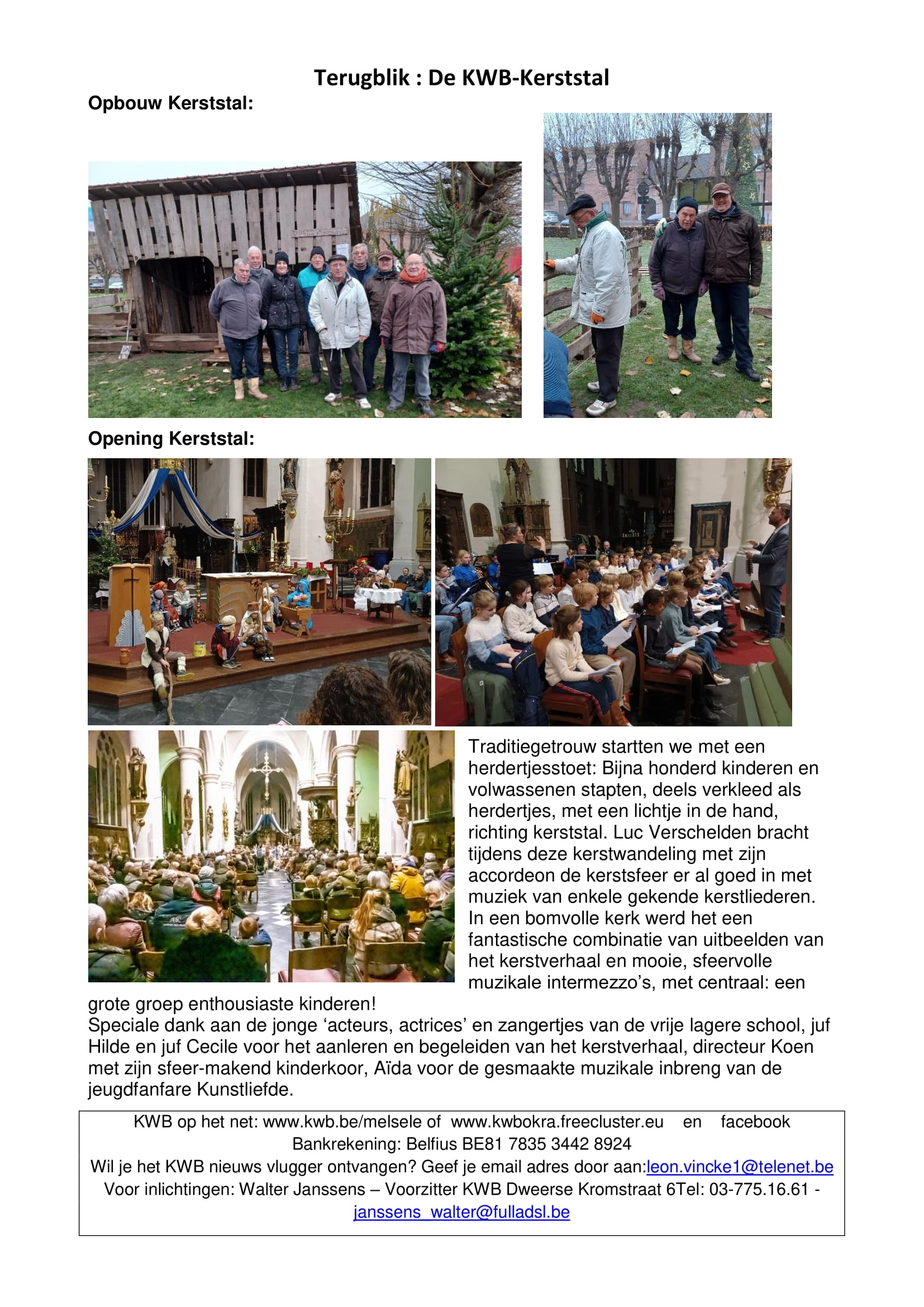 Terugblik : De KWB-Kerststal

Opbouw Kerststal:

Opening Kerststal:

Traditiegetrouw startten we met een herdertjesstoet: Bijna honderd kinderen en volwassenen stapten, deels verkleed als herdertjes, met een lichtje in de hand, richting kerststal. Luc Verschelden bracht tijdens deze kerstwandeling met zijn accordeon de kerstsfeer er al goed in met muziek van enkele gekende kerstliederen. In een bomvolle kerk werd het een fantastische combinatie van uitbeelden van het kerstverhaal en mooie, sfeervolle muzikale intermezzo's, met centraal: een grote groep enthousiaste kinderen!
Speciale dank aan de jonge 'acteurs, actrices' en zangertjes van de vrije lagere school, juf Hilde en juf Cecile voor het aanleren en begeleiden van het kerstverhaal, directeur Koen met zijn sfeer-makend kinderkoor, Aïda voor de gesmaakte muzikale inbreng van de jeugdfanfare Kunstliefde.

KWB op het net: www.kwb.be/melsele of www.kwbokra.freecluster.eu en facebook
Bankrekening: Belfius BE81 7835 3442 8924
Wil je het KWB nieuws vlugger ontvangen? Geef je email adres door aan:leon.vincke1@telenet.be
Voor inlichtingen: Walter Janssens – Voorzitter KWB Dweerse Kromstraat 6Tel: 03-775.16.61 - janssens_walter@fulladsl.be